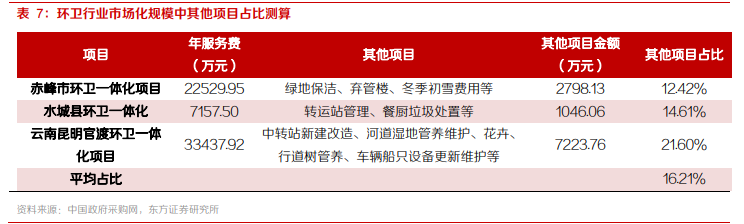 表 7：环卫行业市场化规模中其他项目占比测算

| 项目 | 年服务费（万元） | 其他项目 | 其他项目金额（万元） | 其他项目占比 |
|---|---|---|---|---|
| 赤峰市环卫一体化项目 | 22529.95 | 绿地保洁、弃管楼、冬季初雪费用等 | 2798.13 | 12.42% |
| 水城县环卫一体化 | 7157.50 | 转运站管理、餐厨垃圾处置等 | 1046.06 | 14.61% |
| 云南昆明官渡环卫一体化项目 | 33437.92 | 中转站新建改造、河道湿地管养维护、花卉、行道树管养、车辆船只设备更新维护等 | 7223.76 | 21.60% |
| 平均占比 | | | | 16.21% |

资料来源：中国政府采购网，东方证券研究所